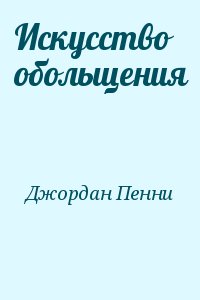 Искусство обольщения

Джордан Пенни